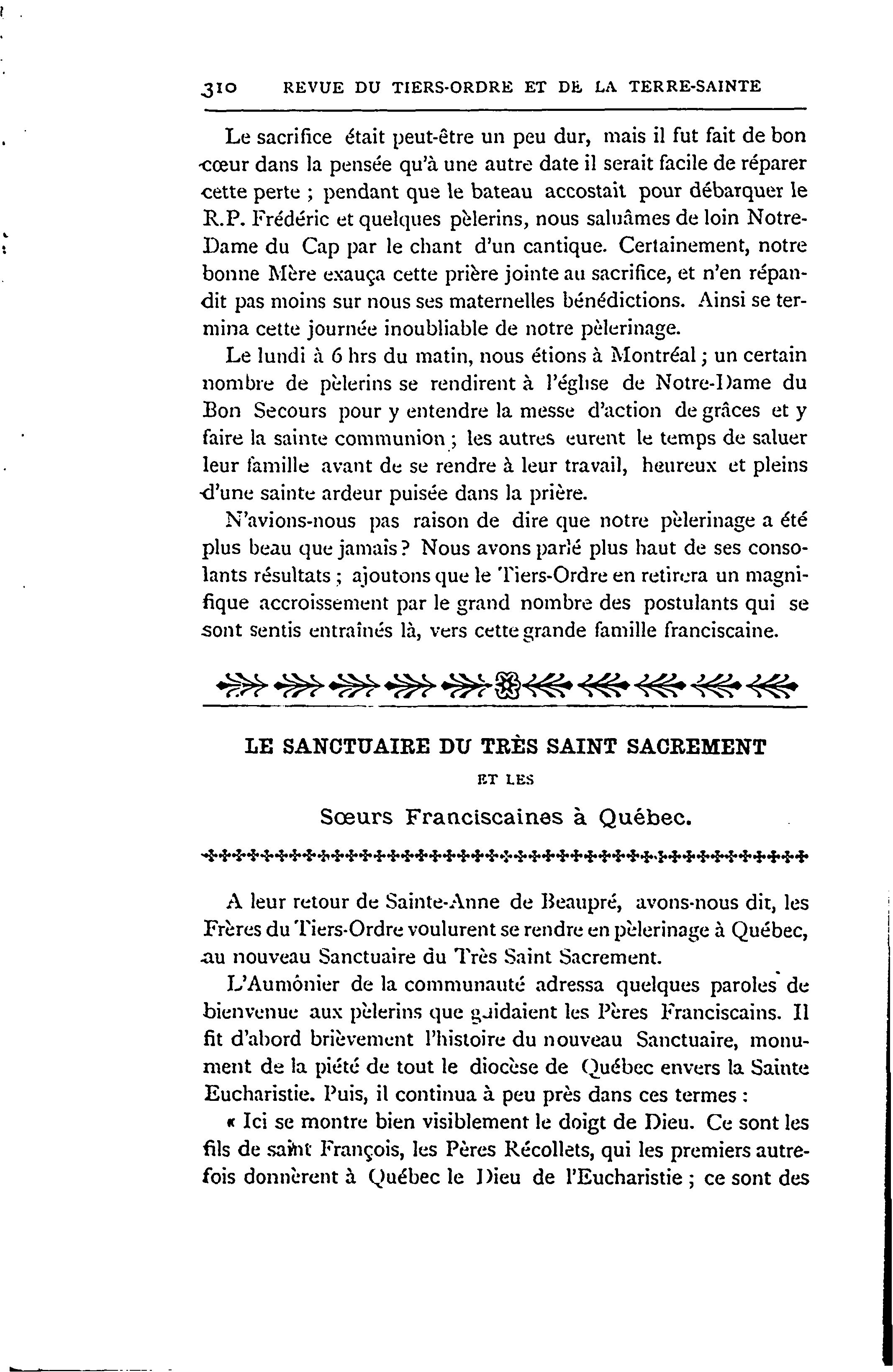 310 REVUE DU TIERS-ORDRE ET DE LA TERRE-SAINTE

Le sacrifice était peut-être un peu dur, mais il fut fait de bon cœur dans la pensée qu'à une autre date il serait facile de réparer cette perte ; pendant que le bateau accostait pour débarquer le R.P. Frédéric et quelques pèlerins, nous saluâmes de loin Notre-Dame du Cap par le chant d'un cantique. Certainement, notre bonne Mère exauça cette prière jointe au sacrifice, et n'en répandit pas moins sur nous ses maternelles bénédictions. Ainsi se termina cette journée inoubliable de notre pèlerinage.

Le lundi à 6 hrs du matin, nous étions à Montréal ; un certain nombre de pèlerins se rendirent à l'église de Notre-Dame du Bon Secours pour y entendre la messe d'action de grâces et y faire la sainte communion ; les autres eurent le temps de saluer leur famille avant de se rendre à leur travail, heureux et pleins d'une sainte ardeur puisée dans la prière.

N'avions-nous pas raison de dire que notre pèlerinage a été plus beau que jamais ? Nous avons parlé plus haut de ses consolants résultats ; ajoutons que le Tiers-Ordre en retirera un magnifique accroissement par le grand nombre des postulants qui se sont sentis entraînés là, vers cette grande famille franciscaine.

LE SANCTUAIRE DU TRÈS SAINT SACREMENT
ET LES
Sœurs Franciscaines à Québec.

A leur retour de Sainte-Anne de Beaupré, avons-nous dit, les Frères du Tiers-Ordre voulurent se rendre en pèlerinage à Québec, au nouveau Sanctuaire du Très Saint Sacrement.

L'Aumônier de la communauté adressa quelques paroles de bienvenue aux pèlerins que guidaient les Pères Franciscains. Il fit d'abord brièvement l'histoire du nouveau Sanctuaire, monument de la piété de tout le diocèse de Québec envers la Sainte Eucharistie. Puis, il continua à peu près dans ces termes :

« Ici se montre bien visiblement le doigt de Dieu. Ce sont les fils de saint François, les Pères Récollets, qui les premiers autrefois donnèrent à Québec le Dieu de l'Eucharistie ; ce sont des